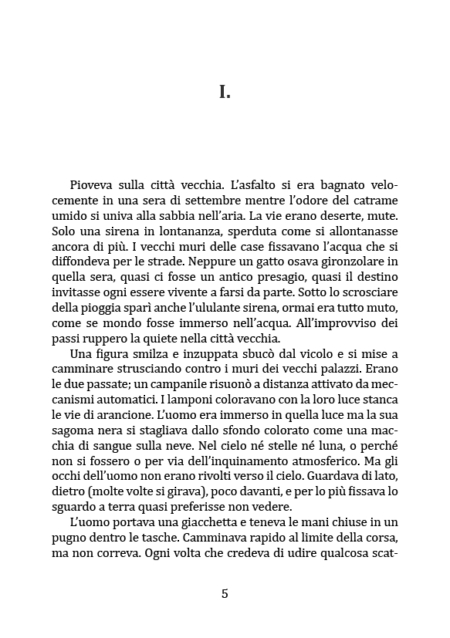 I.

Pioveva sulla città vecchia. L'asfalto si era bagnato velocemente in una sera di settembre mentre l'odore del catrame umido si univa alla sabbia nell'aria. La vie erano deserte, mute. Solo una sirena in lontananza, sperduta come si allontanasse ancora di più. I vecchi muri delle case fissavano l'acqua che si diffondeva per le strade. Neppure un gatto osava gironzolare in quella sera, quasi ci fosse un antico presagio, quasi il destino invitasse ogni essere vivente a farsi da parte. Sotto lo scrosciare della pioggia sparì anche l'ululante sirena, ormai era tutto muto, come se mondo fosse immerso nell'acqua. All'improvviso dei passi ruppero la quiete nella città vecchia.

Una figura smilza e inzuppata sbucò dal vicolo e si mise a camminare strusciando contro i muri dei vecchi palazzi. Erano le due passate; un campanile risuonò a distanza attivato da meccanismi automatici. I lamponi coloravano con la loro luce stanca le vie di arancione. L'uomo era immerso in quella luce ma la sua sagoma nera si stagliava dallo sfondo colorato come una macchia di sangue sulla neve. Nel cielo né stelle né luna, o perché non si fossero o per via dell'inquinamento atmosferico. Ma gli occhi dell'uomo non erano rivolti verso il cielo. Guardava di lato, dietro (molte volte si girava), poco davanti, e per lo più fissava lo sguardo a terra quasi preferisse non vedere.

L'uomo portava una giacchetta e teneva le mani chiuse in un pugno dentro le tasche. Camminava rapido al limite della corsa, ma non correva. Ogni volta che credeva di udire qualcosa scat-

5